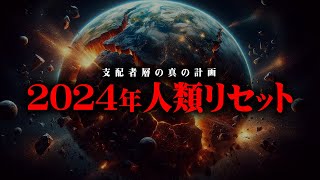 支配者層の真の計画

2024年人類リセット